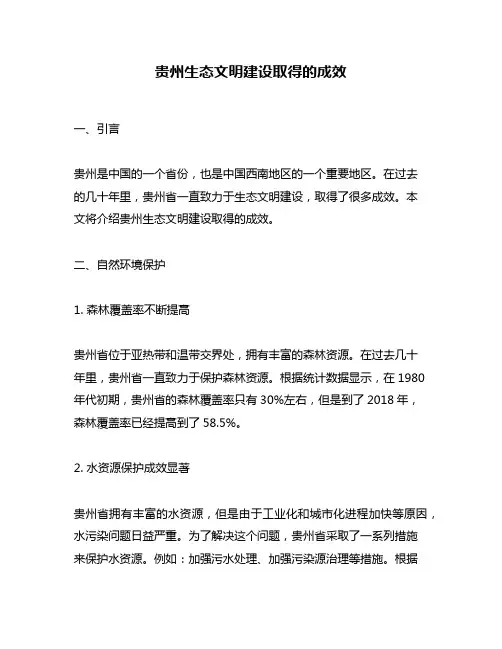 贵州生态文明建设取得的成效

一、引言

贵州是中国的一个省份，也是中国西南地区的一个重要地区。在过去的几十年里，贵州省一直致力于生态文明建设，取得了很多成效。本文将介绍贵州生态文明建设取得的成效。

二、自然环境保护

1. 森林覆盖率不断提高

贵州省位于亚热带和温带交界处，拥有丰富的森林资源。在过去几十年里，贵州省一直致力于保护森林资源。根据统计数据显示，在 1980 年代初期，贵州省的森林覆盖率只有 30%左右，但是到了 2018 年，森林覆盖率已经提高到了 58.5%。

2. 水资源保护成效显著

贵州省拥有丰富的水资源，但是由于工业化和城市化进程加快等原因，水污染问题日益严重。为了解决这个问题，贵州省采取了一系列措施来保护水资源。例如：加强污水处理、加强污染源治理等措施。根据